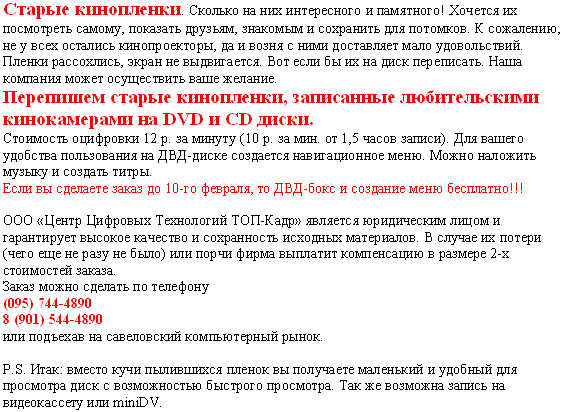 Старые кинопленки. Сколько на них интересного и памятного! Хочется их посмотреть самому, показать друзьям, знакомым и сохранить для потомков. К сожалению, не у всех остались кинопроекторы, да и возня с ними доставляет мало удовольствий. Пленки рассохлись, экран не выдвигается. Вот если бы их на диск переписать. Наша компания может осуществить ваше желание.

Перепишем старые кинопленки, записанные любительскими кинокамерами на DVD и CD диски.

Стоимость оцифровки 12 р. за минуту (10 р. за мин. от 1,5 часов записи). Для вашего удобства пользования на ДВД-диске создается навигационное меню. Можно наложить музыку и создать титры.

Если вы сделаете заказ до 10-го февраля, то ДВД-бокс и создание меню бесплатно!!!

ООО «Центр Цифровых Технологий ТОП-Кадр» является юридическим лицом и гарантирует высокое качество и сохранность исходных материалов. В случае их потери (чего еще не разу не было) или порчи фирма выплатит компенсацию в размере 2-х стоимостей заказа.
Заказ можно сделать по телефону
(095) 744-4890
8 (901) 544-4890
или подъехав на савеловский компьютерный рынок.

P.S. Итак: вместо кучи пылившихся пленок вы получаете маленький и удобный для просмотра диск с возможностью быстрого просмотра. Так же возможна запись на видеокассету или miniDV.